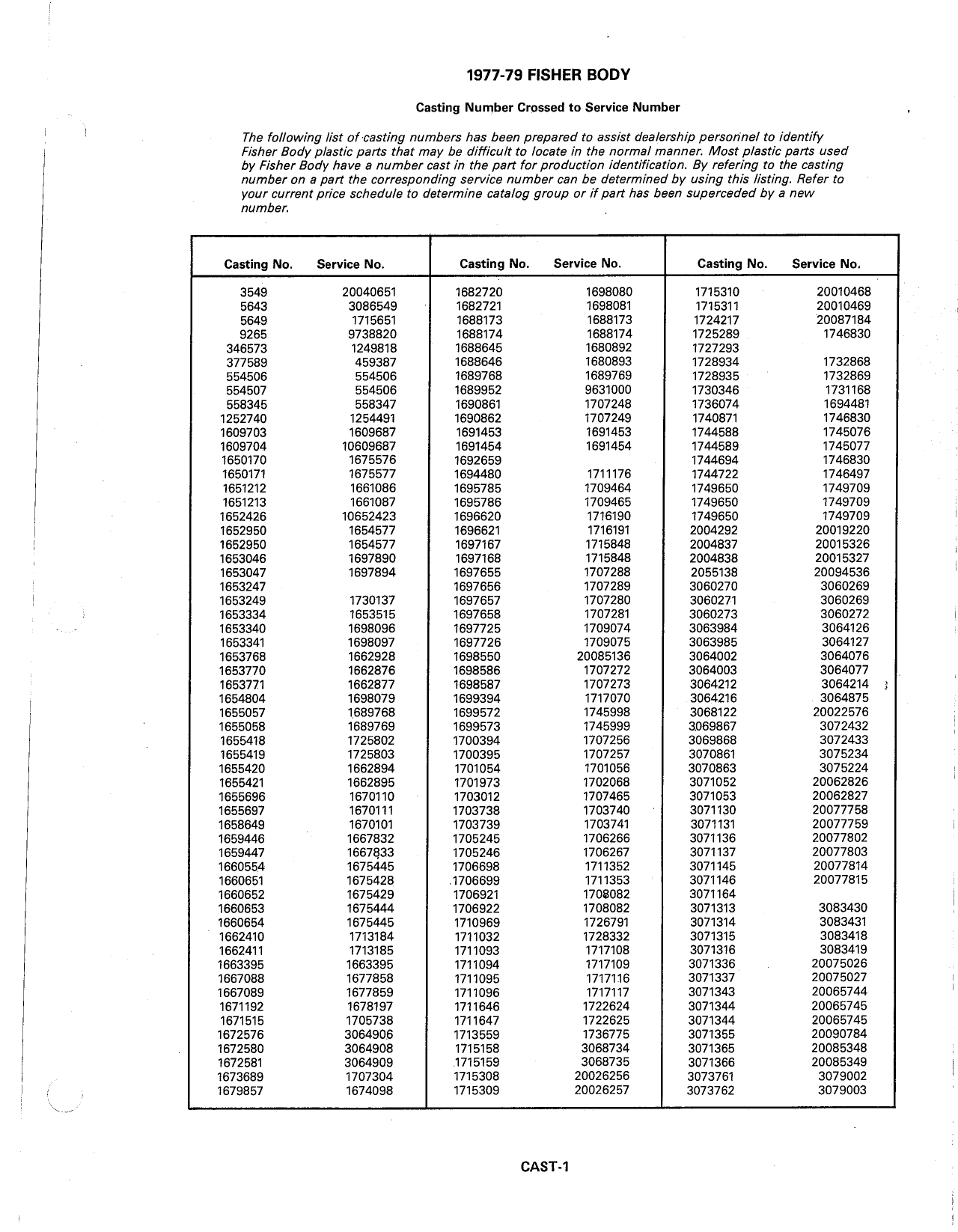 1977-79 FISHER BODY

Casting Number Crossed to Service Number

The following list of casting numbers has been prepared to assist dealership personnel to identify Fisher Body plastic parts that may be difficult to locate in the normal manner. Most plastic parts used by Fisher Body have a number cast in the part for production identification. By refering to the casting number on a part the corresponding service number can be determined by using this listing. Refer to your current price schedule to determine catalog group or if part has been superceded by a new number.

| Casting No. | Service No. |
|---|---|
| 3549 | 20040651 |
| 5643 | 3086549 |
| 5649 | 1715651 |
| 9265 | 9738820 |
| 346573 | 1249818 |
| 377589 | 459387 |
| 554506 | 554506 |
| 554507 | 554506 |
| 558345 | 558347 |
| 1252740 | 1254491 |
| 1609703 | 1609687 |
| 1609704 | 10609687 |
| 1650170 | 1675576 |
| 1650171 | 1675577 |
| 1651212 | 1661086 |
| 1651213 | 1661087 |
| 1652426 | 10652423 |
| 1652950 | 1654577 |
| 1652950 | 1654577 |
| 1653046 | 1697890 |
| 1653047 | 1697894 |
| 1653247 | |
| 1653249 | 1730137 |
| 1653334 | 1653515 |
| 1653340 | 1698096 |
| 1653341 | 1698097 |
| 1653768 | 1662928 |
| 1653770 | 1662876 |
| 1653771 | 1662877 |
| 1654804 | 1698079 |
| 1655057 | 1689768 |
| 1655058 | 1689769 |
| 1655418 | 1725802 |
| 1655419 | 1725803 |
| 1655420 | 1662894 |
| 1655421 | 1662895 |
| 1655696 | 1670110 |
| 1655697 | 1670111 |
| 1658649 | 1670101 |
| 1659446 | 1667832 |
| 1659447 | 1667833 |
| 1660554 | 1675445 |
| 1660651 | 1675428 |
| 1660652 | 1675429 |
| 1660653 | 1675444 |
| 1660654 | 1675445 |
| 1662410 | 1713184 |
| 1662411 | 1713185 |
| 1663395 | 1663395 |
| 1667088 | 1677858 |
| 1667089 | 1677859 |
| 1671192 | 1678197 |
| 1671515 | 1705738 |
| 1672576 | 3064906 |
| 1672580 | 3064908 |
| 1672581 | 3064909 |
| 1673689 | 1707304 |
| 1679857 | 1674098 |

| Casting No. | Service No. |
|---|---|
| 1682720 | 1698080 |
| 1682721 | 1698081 |
| 1688173 | 1688173 |
| 1688174 | 1688174 |
| 1688645 | 1680892 |
| 1688646 | 1680893 |
| 1689768 | 1689769 |
| 1689952 | 9631000 |
| 1690861 | 1707248 |
| 1690862 | 1707249 |
| 1691453 | 1691453 |
| 1691454 | 1691454 |
| 1692659 | |
| 1694480 | 1711176 |
| 1695785 | 1709464 |
| 1695786 | 1709465 |
| 1696620 | 1716190 |
| 1696621 | 1716191 |
| 1697167 | 1715848 |
| 1697168 | 1715848 |
| 1697655 | 1707288 |
| 1697656 | 1707289 |
| 1697657 | 1707280 |
| 1697658 | 1707281 |
| 1697725 | 1709074 |
| 1697726 | 1709075 |
| 1698550 | 20085136 |
| 1698586 | 1707272 |
| 1698587 | 1707273 |
| 1699394 | 1717070 |
| 1699572 | 1745998 |
| 1699573 | 1745999 |
| 1700394 | 1707256 |
| 1700395 | 1707257 |
| 1701054 | 1701056 |
| 1701973 | 1702068 |
| 1703012 | 1707465 |
| 1703738 | 1703740 |
| 1703739 | 1703741 |
| 1705245 | 1706266 |
| 1705246 | 1706267 |
| 1706698 | 1711352 |
| 1706699 | 1711353 |
| 1706921 | 1708082 |
| 1706922 | 1708082 |
| 1710969 | 1726791 |
| 1711032 | 1728332 |
| 1711093 | 1717108 |
| 1711094 | 1717109 |
| 1711095 | 1717116 |
| 1711096 | 1717117 |
| 1711646 | 1722624 |
| 1711647 | 1722625 |
| 1713559 | 1736775 |
| 1715158 | 3068734 |
| 1715159 | 3068735 |
| 1715308 | 20026256 |
| 1715309 | 20026257 |

| Casting No. | Service No. |
|---|---|
| 1715310 | 20010468 |
| 1715311 | 20010469 |
| 1724217 | 20087184 |
| 1725289 | 1746830 |
| 1727293 | |
| 1728934 | 1732868 |
| 1728935 | 1732869 |
| 1730346 | 1731168 |
| 1736074 | 1694481 |
| 1740871 | 1746830 |
| 1744588 | 1745076 |
| 1744589 | 1745077 |
| 1744694 | 1746830 |
| 1744722 | 1746497 |
| 1749650 | 1749709 |
| 1749650 | 1749709 |
| 1749650 | 1749709 |
| 2004292 | 20019220 |
| 2004837 | 20015326 |
| 2004838 | 20015327 |
| 2055138 | 20094536 |
| 3060270 | 3060269 |
| 3060271 | 3060269 |
| 3060273 | 3060272 |
| 3063984 | 3064126 |
| 3063985 | 3064127 |
| 3064002 | 3064076 |
| 3064003 | 3064077 |
| 3064212 | 3064214 |
| 3064216 | 3064875 |
| 3068122 | 20022576 |
| 3069867 | 3072432 |
| 3069868 | 3072433 |
| 3070861 | 3075234 |
| 3070863 | 3075224 |
| 3071052 | 20062826 |
| 3071053 | 20062827 |
| 3071130 | 20077758 |
| 3071131 | 20077759 |
| 3071136 | 20077802 |
| 3071137 | 20077803 |
| 3071145 | 20077814 |
| 3071146 | 20077815 |
| 3071164 | |
| 3071313 | 3083430 |
| 3071314 | 3083431 |
| 3071315 | 3083418 |
| 3071316 | 3083419 |
| 3071336 | 20075026 |
| 3071337 | 20075027 |
| 3071343 | 20065744 |
| 3071344 | 20065745 |
| 3071344 | 20065745 |
| 3071355 | 20090784 |
| 3071365 | 20085348 |
| 3071366 | 20085349 |
| 3073761 | 3079002 |
| 3073762 | 3079003 |

CAST-1